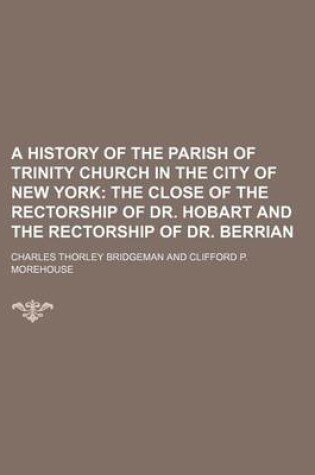 A HISTORY OF THE PARISH OF TRINITY CHURCH IN THE CITY OF NEW YORK: THE CLOSE OF THE RECTORSHIP OF DR. HOBART AND THE RECTORSHIP OF DR. BERRIAN

CHARLES THORLEY BRIDGEMAN AND CLIFFORD P. MOREHOUSE